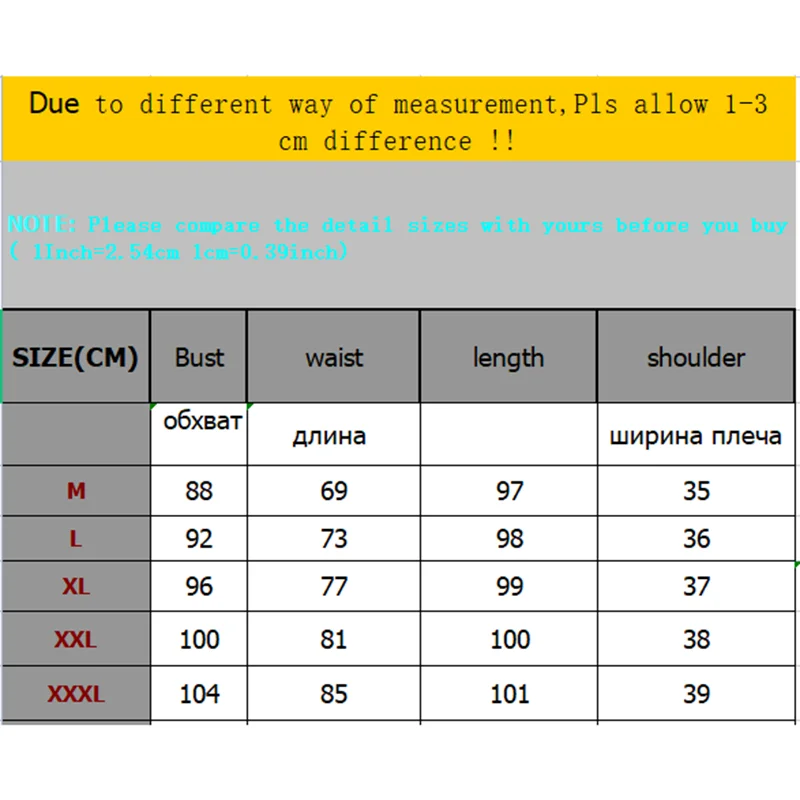 Due to different way of measurement,Pls allow 1-3 cm difference !!

NOTE: Please compare the detail sizes with yours before you buy ( 1Inch=2.54cm 1cm=0.39inch)

| SIZE(CM) | Bust | waist | length | shoulder |
|---|---|---|---|---|
| | обхват | длина | | ширина плеча |
| M | 88 | 69 | 97 | 35 |
| L | 92 | 73 | 98 | 36 |
| XL | 96 | 77 | 99 | 37 |
| XXL | 100 | 81 | 100 | 38 |
| XXXL | 104 | 85 | 101 | 39 |